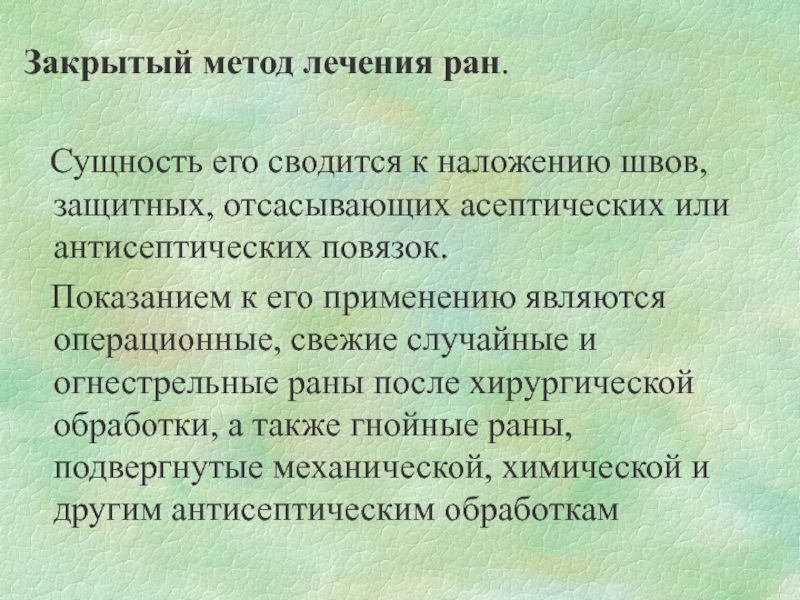 Закрытый метод лечения ран.

Сущность его сводится к наложению швов, защитных, отсасывающих асептических или антисептических повязок.

Показанием к его применению являются операционные, свежие случайные и огнестрельные раны после хирургической обработки, а также гнойные раны, подвергнутые механической, химической и другим антисептическим обработкам